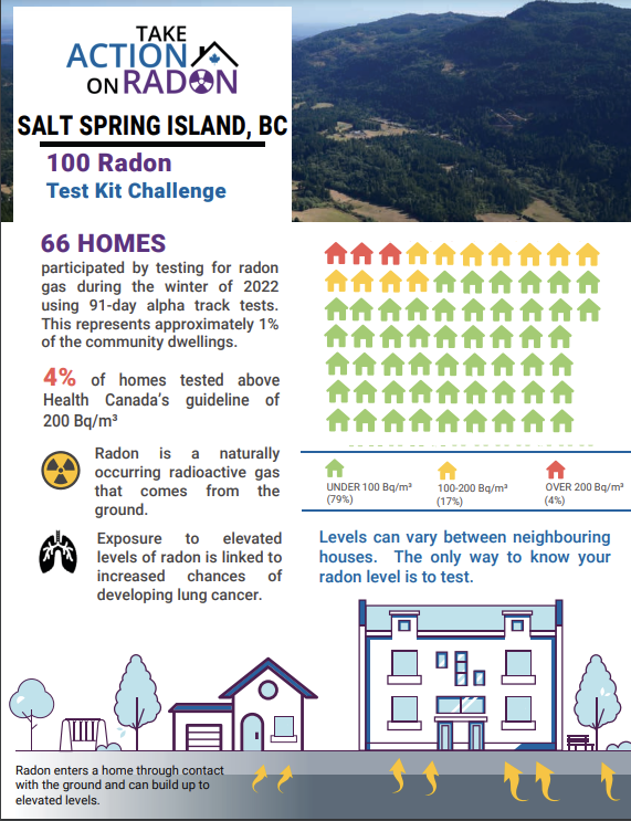 TAKE ACTION ON RADON

SALT SPRING ISLAND, BC

100 Radon
Test Kit Challenge

66 HOMES
participated by testing for radon gas during the winter of 2022 using 91-day alpha track tests. This represents approximately 1% of the community dwellings.

4% of homes tested above Health Canada's guideline of 200 Bq/m³

Radon is a naturally occurring radioactive gas that comes from the ground.

Exposure to elevated levels of radon is linked to increased chances of developing lung cancer.

UNDER 100 Bq/m³ (79%)
100-200 Bq/m³ (17%)
OVER 200 Bq/m³ (4%)

Levels can vary between neighbouring houses. The only way to know your radon level is to test.

Radon enters a home through contact with the ground and can build up to elevated levels.